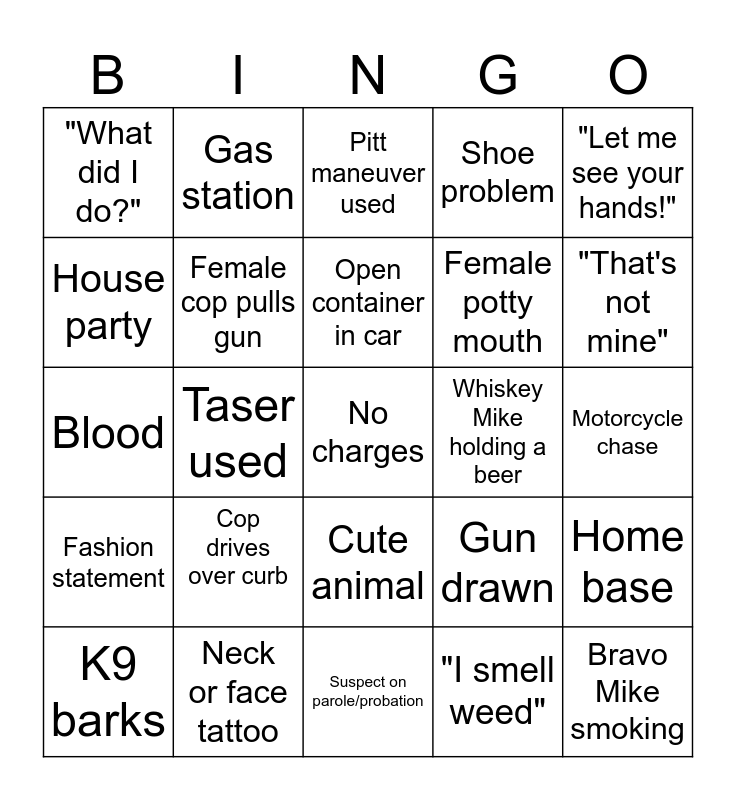 | B | I | N | G | O |
|---|---|---|---|---|
| "What did I do?" | Gas station | Pitt maneuver used | Shoe problem | "Let me see your hands!" |
| House party | Female cop pulls gun | Open container in car | Female potty mouth | "That's not mine" |
| Blood | Taser used | No charges | Whiskey Mike holding a beer | Motorcycle chase |
| Fashion statement | Cop drives over curb | Cute animal | Gun drawn | Home base |
| K9 barks | Neck or face tattoo | Suspect on parole/probation | "I smell weed" | Bravo Mike smoking |